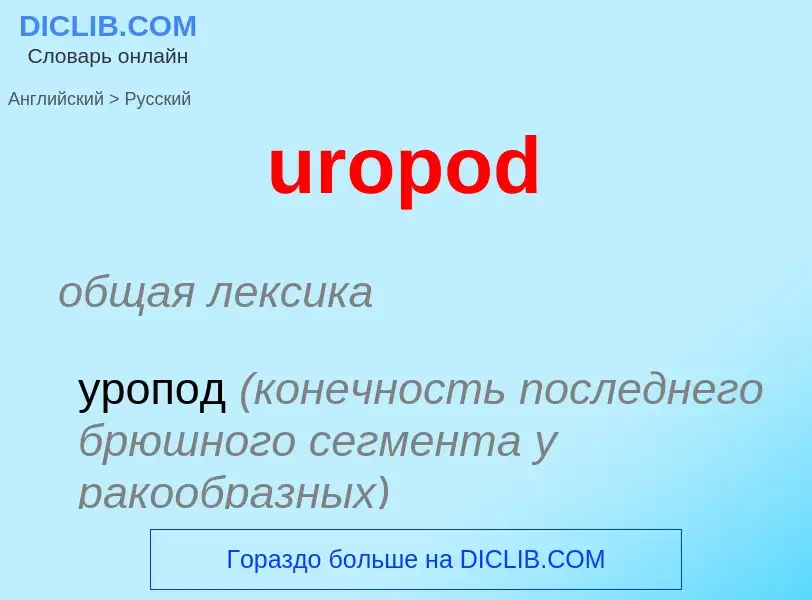 DICLIB.COM
Словарь онлайн

Английский > Русский

uropod

общая лексика

уропод (конечность последнего брюшного сегмента у ракообразных)

Гораздо больше на DICLIB.COM